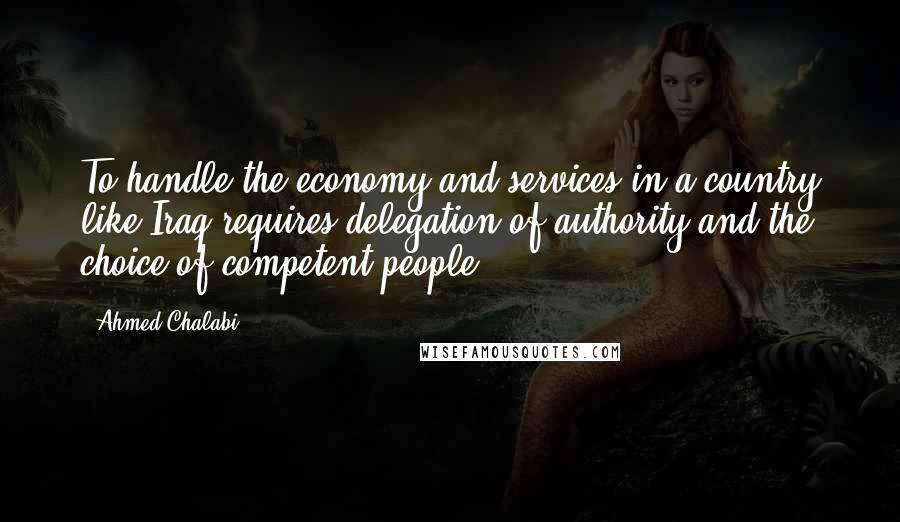 To handle the economy and services in a country like Iraq requires delegation of authority and the choice of competent people.

Ahmed Chalabi

WISEFAMOUSQUOTES.COM